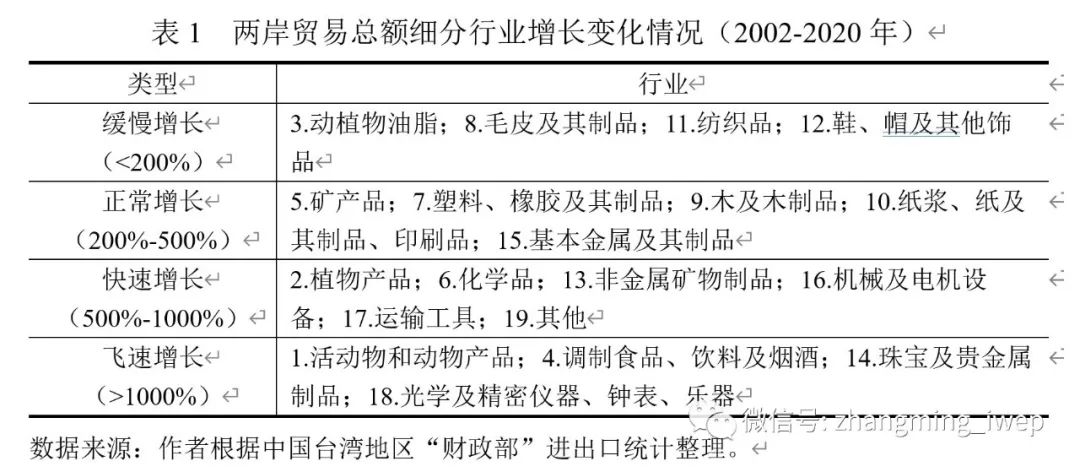 表 1　两岸贸易总额细分行业增长变化情况（2002-2020 年）

| 类型 | 行业 |
|---|---|
| 缓慢增长（<200%） | 3.动植物油脂；8.毛皮及其制品；11.纺织品；12.鞋、帽及其他饰品 |
| 正常增长（200%-500%） | 5.矿产品；7.塑料、橡胶及其制品；9.木及木制品；10.纸浆、纸及其制品、印刷品；15.基本金属及其制品 |
| 快速增长（500%-1000%） | 2.植物产品；6.化学品；13.非金属矿物制品；16.机械及电机设备；17.运输工具；19.其他 |
| 飞速增长（>1000%） | 1.活动物和动物产品；4.调制食品、饮料及烟酒；14.珠宝及贵金属制品；18.光学及精密仪器、钟表、乐器 |

数据来源：作者根据中国台湾地区“财政部”进出口统计整理。

微信号: zhangming_iwep